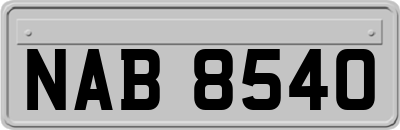 NAB 8540